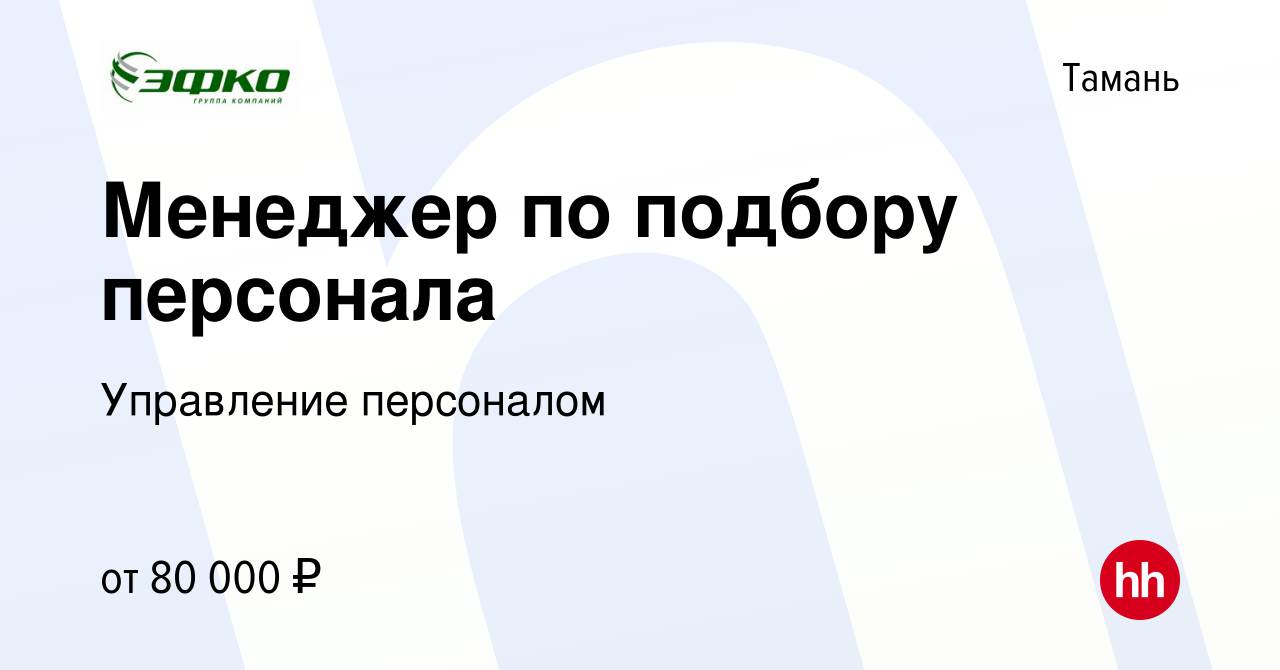 ЭФКО
ГРУППА КОМПАНИЙ

Тамань

Менеджер по подбору персонала

Управление персоналом

от 80 000 ₽

hh